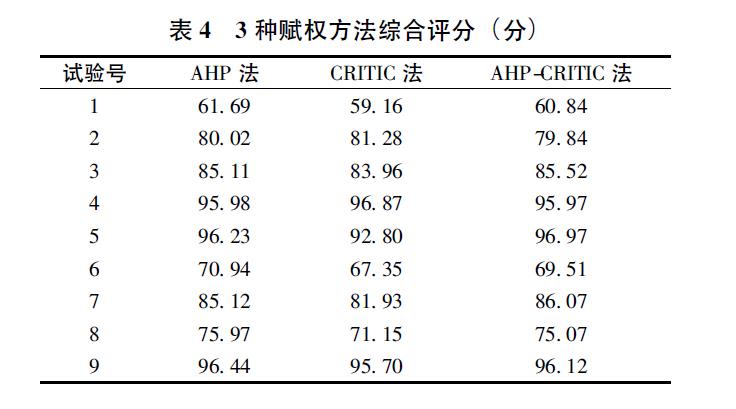 表 4　3 种赋权方法综合评分（分）

| 试验号 | AHP 法 | CRITIC 法 | AHP-CRITIC 法 |
|---|---|---|---|
| 1 | 61.69 | 59.16 | 60.84 |
| 2 | 80.02 | 81.28 | 79.84 |
| 3 | 85.11 | 83.96 | 85.52 |
| 4 | 95.98 | 96.87 | 95.97 |
| 5 | 96.23 | 92.80 | 96.97 |
| 6 | 70.94 | 67.35 | 69.51 |
| 7 | 85.12 | 81.93 | 86.07 |
| 8 | 75.97 | 71.15 | 75.07 |
| 9 | 96.44 | 95.70 | 96.12 |